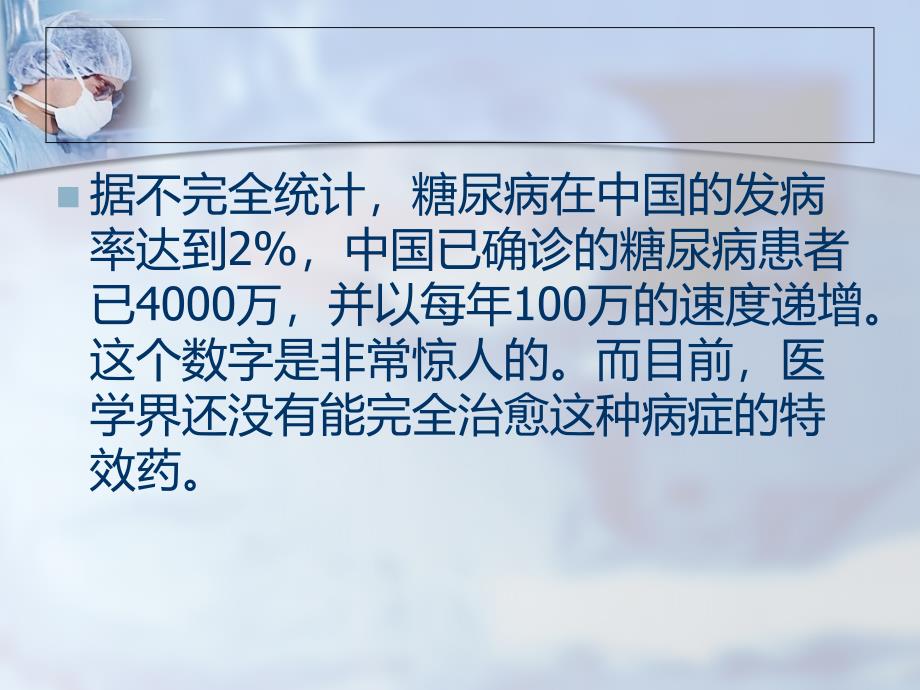 据不完全统计，糖尿病在中国的发病率达到2%，中国已确诊的糖尿病患者已4000万，并以每年100万的速度递增。这个数字是非常惊人的。而目前，医学界还没有能完全治愈这种病症的特效药。